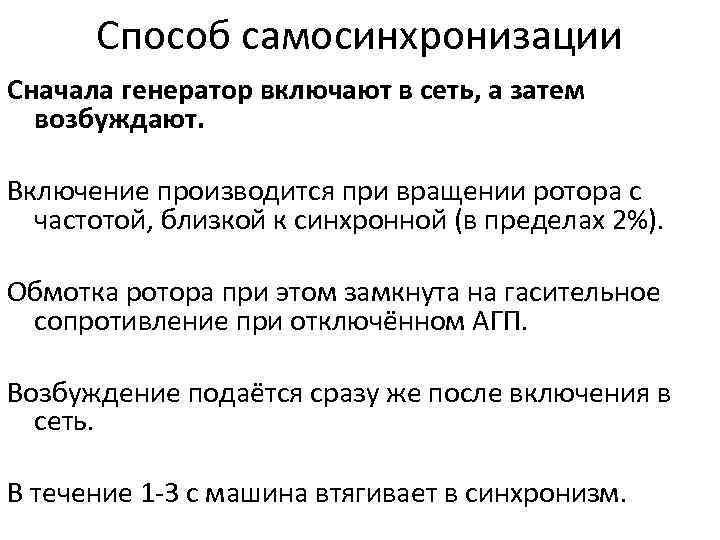 Способ самосинхронизации

Сначала генератор включают в сеть, а затем возбуждают.

Включение производится при вращении ротора с частотой, близкой к синхронной (в пределах 2%).

Обмотка ротора при этом замкнута на гасительное сопротивление при отключённом АГП.

Возбуждение подаётся сразу же после включения в сеть.

В течение 1-3 с машина втягивает в синхронизм.